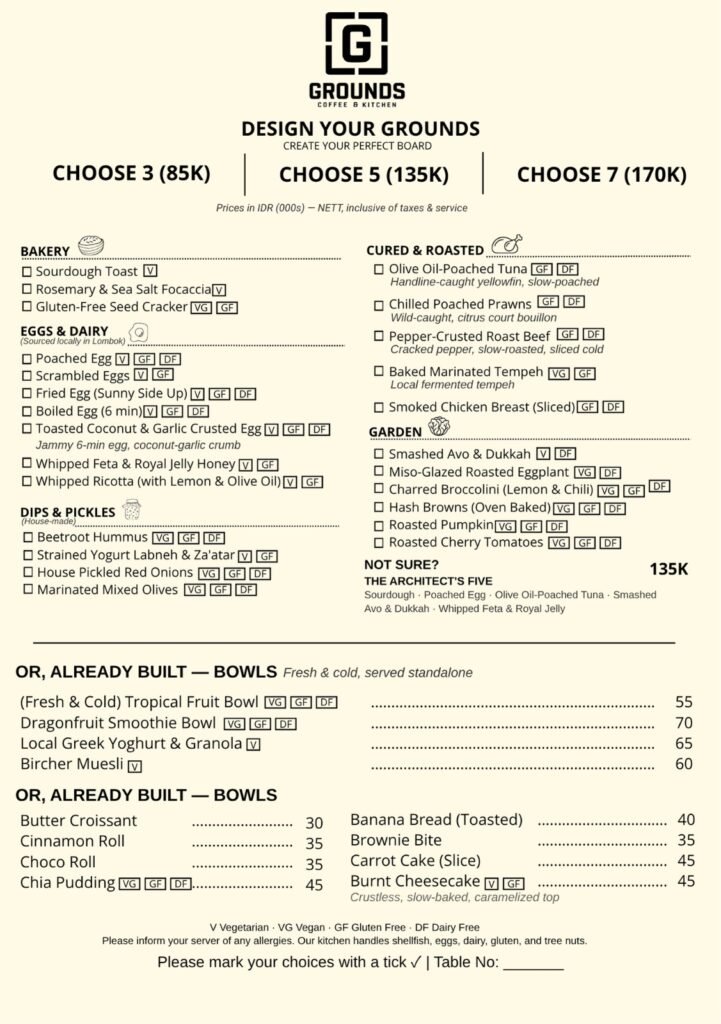 G
GROUNDS
COFFEE & KITCHEN

DESIGN YOUR GROUNDS
CREATE YOUR PERFECT BOARD

CHOOSE 3 (85K)
CHOOSE 5 (135K)
CHOOSE 7 (170K)

Prices in IDR (000s) — NETT, inclusive of taxes & service

BAKERY
☐ Sourdough Toast V
☐ Rosemary & Sea Salt Focaccia V
☐ Gluten-Free Seed Cracker VG GF

EGGS & DAIRY
(Sourced locally in Lombok)
☐ Poached Egg V GF DF
☐ Scrambled Eggs V GF
☐ Fried Egg (Sunny Side Up) V GF DF
☐ Boiled Egg (6 min) V GF DF
☐ Toasted Coconut & Garlic Crusted Egg V GF DF
Jammy 6-min egg, coconut-garlic crumb
☐ Whipped Feta & Royal Jelly Honey V GF
☐ Whipped Ricotta (with Lemon & Olive Oil) V GF

DIPS & PICKLES
(House-made)
☐ Beetroot Hummus VG GF DF
☐ Strained Yogurt Labneh & Za'atar V GF
☐ House Pickled Red Onions VG GF DF
☐ Marinated Mixed Olives VG GF DF

CURED & ROASTED
☐ Olive Oil-Poached Tuna GF DF
Handline-caught yellowfin, slow-poached
☐ Chilled Poached Prawns GF DF
Wild-caught, citrus court bouillon
☐ Pepper-Crusted Roast Beef GF DF
Cracked pepper, slow-roasted, sliced cold
☐ Baked Marinated Tempeh VG GF
Local fermented tempeh
☐ Smoked Chicken Breast (Sliced) GF DF

GARDEN
☐ Smashed Avo & Dukkah V DF
☐ Miso-Glazed Roasted Eggplant VG DF
☐ Charred Broccolini (Lemon & Chili) VG GF DF
☐ Hash Browns (Oven Baked) VG GF DF
☐ Roasted Pumpkin VG GF DF
☐ Roasted Cherry Tomatoes VG GF DF

NOT SURE?
135K
THE ARCHITECT'S FIVE
Sourdough · Poached Egg · Olive Oil-Poached Tuna · Smashed Avo & Dukkah · Whipped Feta & Royal Jelly

OR, ALREADY BUILT — BOWLS Fresh & cold, served standalone

(Fresh & Cold) Tropical Fruit Bowl VG GF DF 55
Dragonfruit Smoothie Bowl VG GF DF 70
Local Greek Yoghurt & Granola V 65
Bircher Muesli V 60

OR, ALREADY BUILT — BOWLS

Butter Croissant 30
Cinnamon Roll 35
Choco Roll 35
Chia Pudding VG GF DF 45

Banana Bread (Toasted) 40
Brownie Bite 35
Carrot Cake (Slice) 45
Burnt Cheesecake V GF 45
Crustless, slow-baked, caramelized top

V Vegetarian · VG Vegan · GF Gluten Free · DF Dairy Free
Please inform your server of any allergies. Our kitchen handles shellfish, eggs, dairy, gluten, and tree nuts.

Please mark your choices with a tick ✓ | Table No: ____